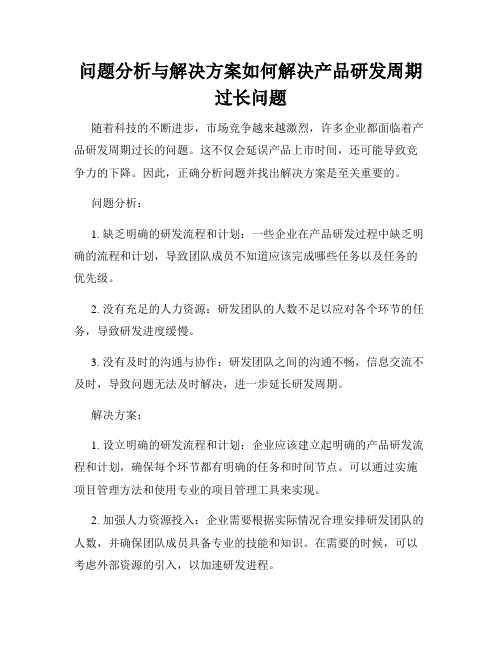 问题分析与解决方案如何解决产品研发周期过长问题

随着科技的不断进步，市场竞争越来越激烈，许多企业都面临着产品研发周期过长的问题。这不仅会延误产品上市时间，还可能导致竞争力的下降。因此，正确分析问题并找出解决方案是至关重要的。

问题分析：

1. 缺乏明确的研发流程和计划：一些企业在产品研发过程中缺乏明确的流程和计划，导致团队成员不知道应该完成哪些任务以及任务的优先级。

2. 没有充足的人力资源：研发团队的人数不足以应对各个环节的任务，导致研发进度缓慢。

3. 没有及时的沟通与协作：研发团队之间的沟通不畅，信息交流不及时，导致问题无法及时解决，进一步延长研发周期。

解决方案：

1. 设立明确的研发流程和计划：企业应该建立起明确的产品研发流程和计划，确保每个环节都有明确的任务和时间节点。可以通过实施项目管理方法和使用专业的项目管理工具来实现。

2. 加强人力资源投入：企业需要根据实际情况合理安排研发团队的人数，并确保团队成员具备专业的技能和知识。在需要的时候，可以考虑外部资源的引入，以加速研发进程。